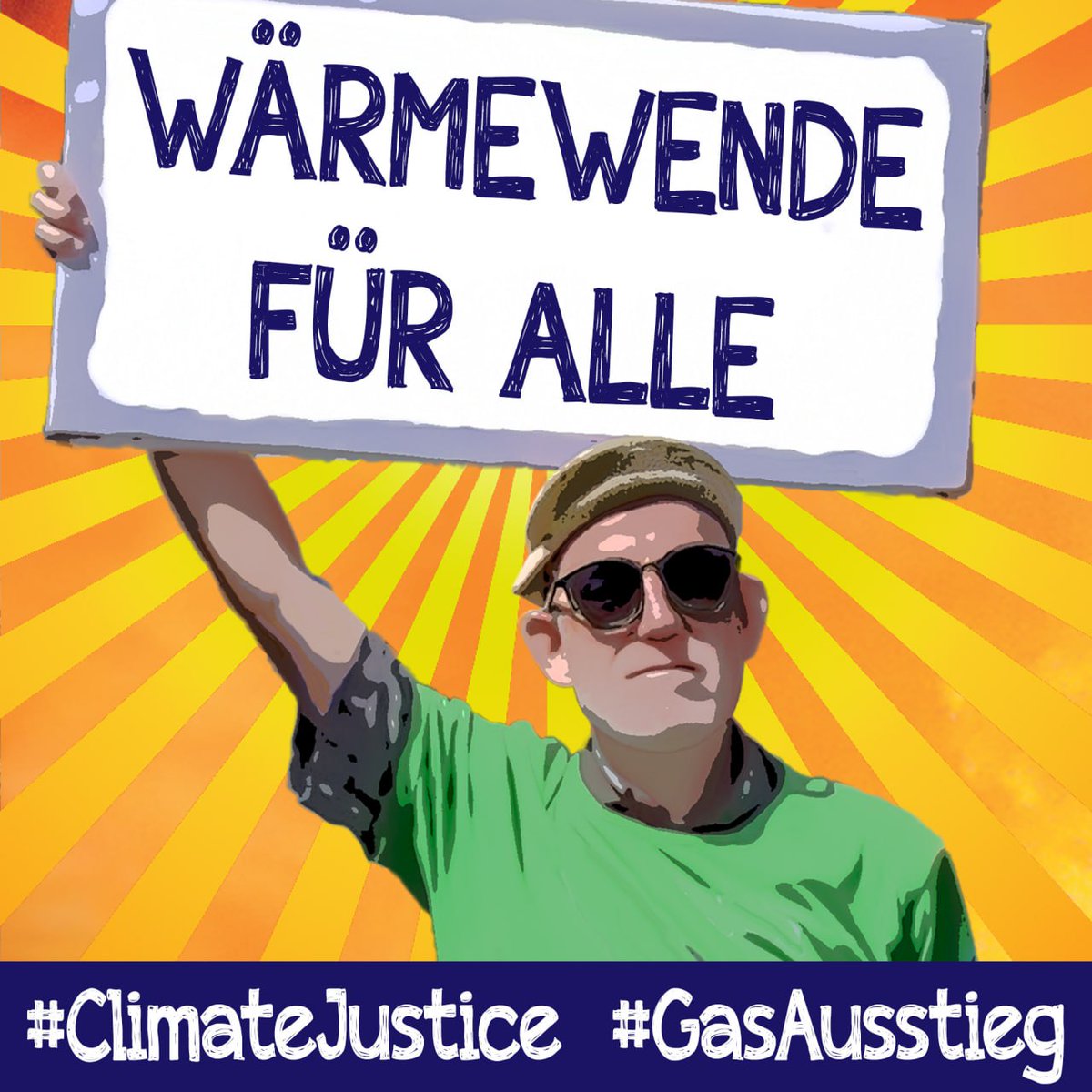 WÄRMEWENDE FÜR ALLE

#ClimateJustice #GasAusstieg